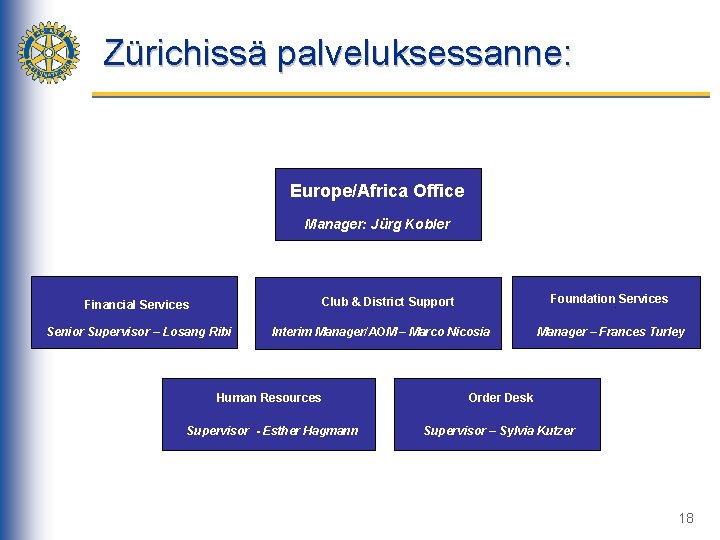 Zürichissä palveluksessanne:

Europe/Africa Office

Manager: Jürg Kobler

Financial Services

Senior Supervisor – Losang Ribi

Club & District Support

Interim Manager/AOM – Marco Nicosia

Foundation Services

Manager – Frances Turley

Human Resources

Supervisor - Esther Hagmann

Order Desk

Supervisor – Sylvia Kutzer

18